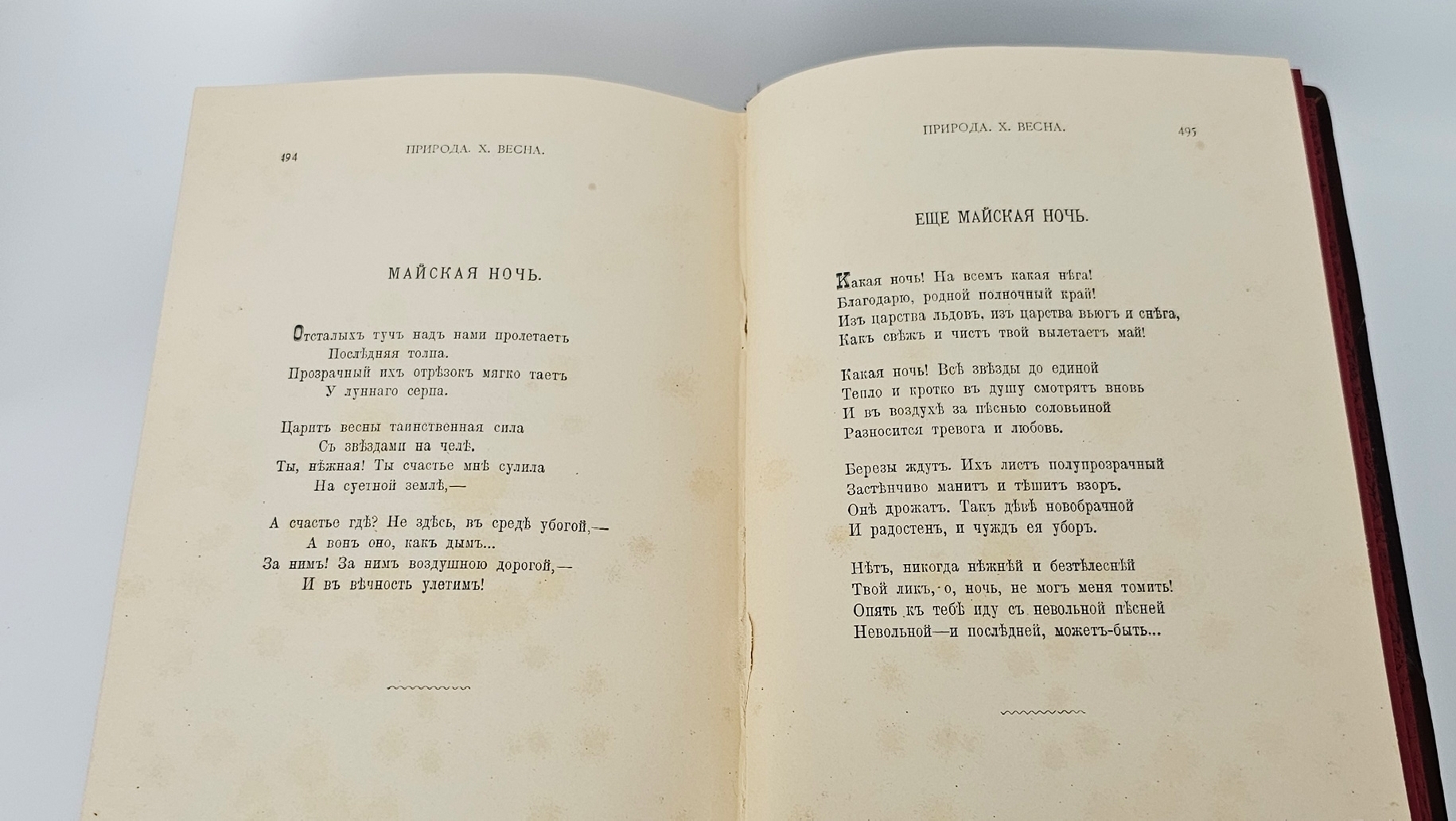 494 ПРИРОДА. X. ВЕСНА.

МАЙСКАЯ НОЧЬ.

Отсталыхъ тучъ надъ нами пролетаетъ
Послѣдняя толпа.
Прозрачный ихъ отрѣзокъ мягко таетъ
У луннаго серпа.

Царитъ весны таинственная сила
Съ звѣздами на челѣ.
Ты, нѣжная! Ты счастье мнѣ сулила
На суетной землѣ,—

А счастье гдѣ? Не здѣсь, въ средѣ убогой,—
А вонъ оно, какъ дымъ...
За нимъ! За нимъ воздушною дорогой,—
И въ вѣчность улетимъ!

ПРИРОДА. X. ВЕСНА. 495

ЕЩЕ МАЙСКАЯ НОЧЬ.

Какая ночь! На всемъ какая нѣга!
Благодарю, родной полночный край!
Изъ царства льдовъ, изъ царства вьюгъ и снѣга,
Какъ свѣжъ и чистъ твой вылетаетъ май!

Какая ночь! Всѣ звѣзды до единой
Тепло и кротко въ душу смотрятъ вновь
И въ воздухѣ за пѣснью соловьиной
Разносится тревога и любовь.

Березы ждутъ. Ихъ листъ полупрозрачный
Застѣнчиво манитъ и тѣшитъ взоръ.
Онѣ дрожатъ. Такъ дѣвѣ новобрачной
И радостенъ, и чуждъ ея уборъ.

Нѣтъ, никогда нѣжнѣй и безтѣлеснѣй
Твой ликъ, о, ночь, не могъ меня томить!
Опять къ тебѣ иду съ невольной пѣсней
Невольной—и послѣдней, можетъ-быть...